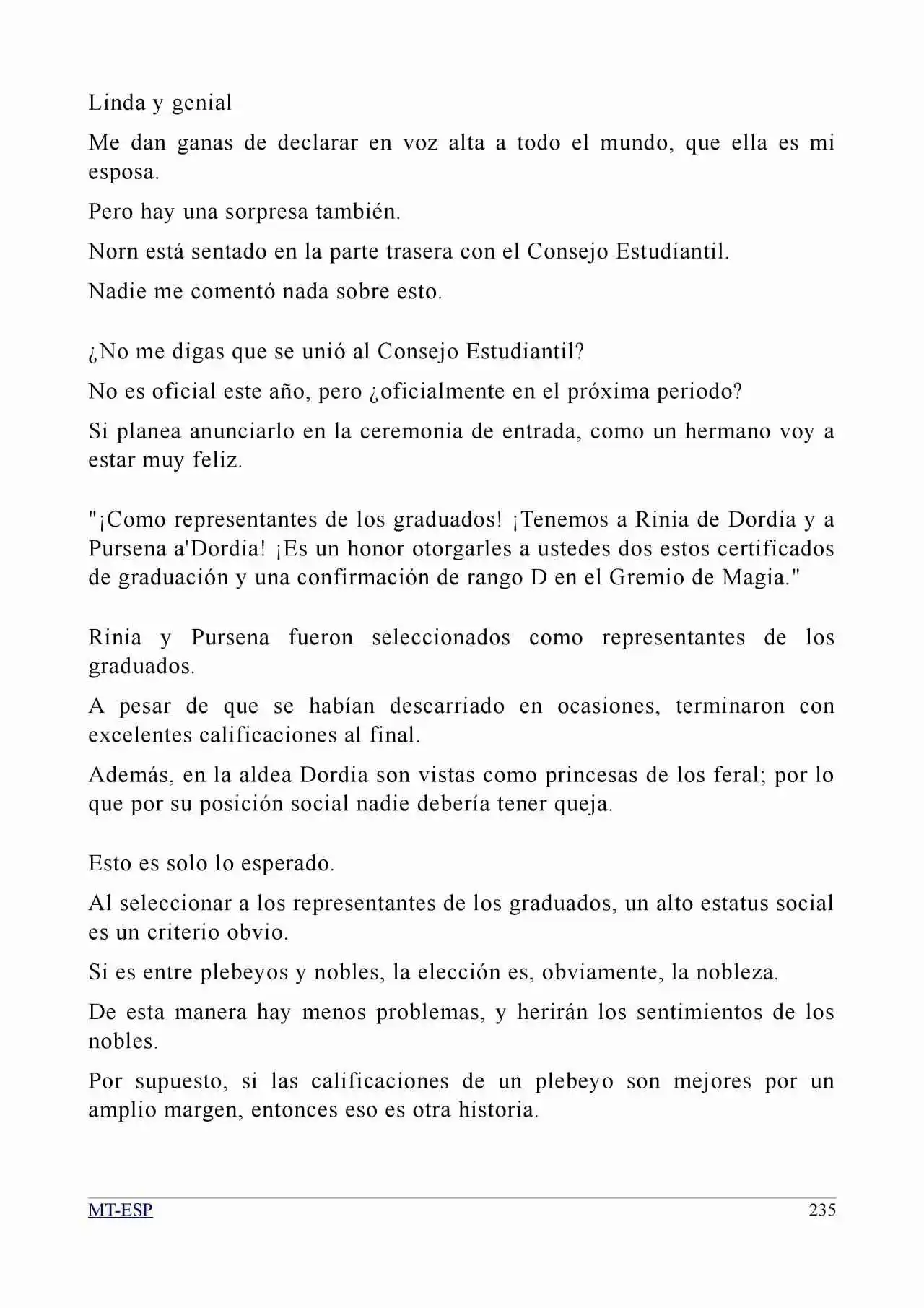 Linda y genial

Me dan ganas de declarar en voz alta a todo el mundo, que ella es mi esposa.

Pero hay una sorpresa también.

Norn está sentado en la parte trasera con el Consejo Estudiantil.

Nadie me comentó nada sobre esto.

¿No me digas que se unió al Consejo Estudiantil?

No es oficial este año, pero ¿oficialmente en el próxima periodo?

Si planea anunciarlo en la ceremonia de entrada, como un hermano voy a estar muy feliz.

"¡Como representantes de los graduados! ¡Tenemos a Rinia de Dordia y a Pursena a'Dordia! ¡Es un honor otorgarles a ustedes dos estos certificados de graduación y una confirmación de rango D en el Gremio de Magia."

Rinia y Pursena fueron seleccionados como representantes de los graduados.

A pesar de que se habían descarriado en ocasiones, terminaron con excelentes calificaciones al final.

Además, en la aldea Dordia son vistas como princesas de los feral; por lo que por su posición social nadie debería tener queja.

Esto es solo lo esperado.

Al seleccionar a los representantes de los graduados, un alto estatus social es un criterio obvio.

Si es entre plebeyos y nobles, la elección es, obviamente, la nobleza.

De esta manera hay menos problemas, y herirán los sentimientos de los nobles.

Por supuesto, si las calificaciones de un plebeyo son mejores por un amplio margen, entonces eso es otra historia.

MT-ESP
235